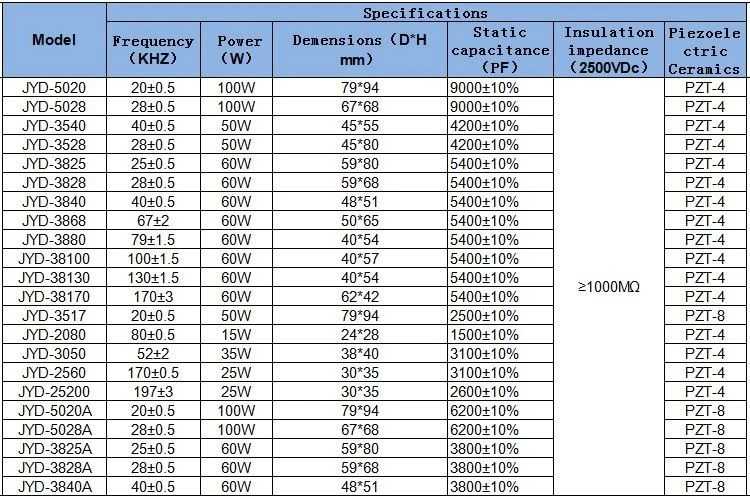 | Model | Specifications | | | | | |
|---|---|---|---|---|---|---|
| | Frequency (KHZ) | Power (W) | Demensions (D*H mm) | Static capacitance (PF) | Insulation impedance (2500VDc) | Piezoelectric Ceramics |
| JYD-5020 | 20±0.5 | 100W | 79*94 | 9000±10% | ≥1000MΩ | PZT-4 |
| JYD-5028 | 28±0.5 | 100W | 67*68 | 9000±10% | | PZT-4 |
| JYD-3540 | 40±0.5 | 50W | 45*55 | 4200±10% | | PZT-4 |
| JYD-3528 | 28±0.5 | 50W | 45*80 | 4200±10% | | PZT-4 |
| JYD-3825 | 25±0.5 | 60W | 59*80 | 5400±10% | | PZT-4 |
| JYD-3828 | 28±0.5 | 60W | 59*68 | 5400±10% | | PZT-4 |
| JYD-3840 | 40±0.5 | 60W | 48*51 | 5400±10% | | PZT-4 |
| JYD-3868 | 67±2 | 60W | 50*65 | 5400±10% | | PZT-4 |
| JYD-3880 | 79±1.5 | 60W | 40*54 | 5400±10% | | PZT-4 |
| JYD-38100 | 100±1.5 | 60W | 40*57 | 5400±10% | | PZT-4 |
| JYD-38130 | 130±1.5 | 60W | 40*54 | 5400±10% | | PZT-4 |
| JYD-38170 | 170±3 | 60W | 62*42 | 5400±10% | | PZT-4 |
| JYD-3517 | 20±0.5 | 50W | 79*94 | 2500±10% | | PZT-8 |
| JYD-2080 | 80±0.5 | 15W | 24*28 | 1500±10% | | PZT-4 |
| JYD-3050 | 52±2 | 35W | 38*40 | 3100±10% | | PZT-4 |
| JYD-2560 | 170±0.5 | 25W | 30*35 | 3100±10% | | PZT-4 |
| JYD-25200 | 197±3 | 25W | 30*35 | 2600±10% | | PZT-4 |
| JYD-5020A | 20±0.5 | 100W | 79*94 | 6200±10% | | PZT-8 |
| JYD-5028A | 28±0.5 | 100W | 67*68 | 6200±10% | | PZT-8 |
| JYD-3825A | 25±0.5 | 60W | 59*80 | 3800±10% | | PZT-8 |
| JYD-3828A | 28±0.5 | 60W | 59*68 | 3800±10% | | PZT-8 |
| JYD-3840A | 40±0.5 | 60W | 48*51 | 3800±10% | | PZT-8 |